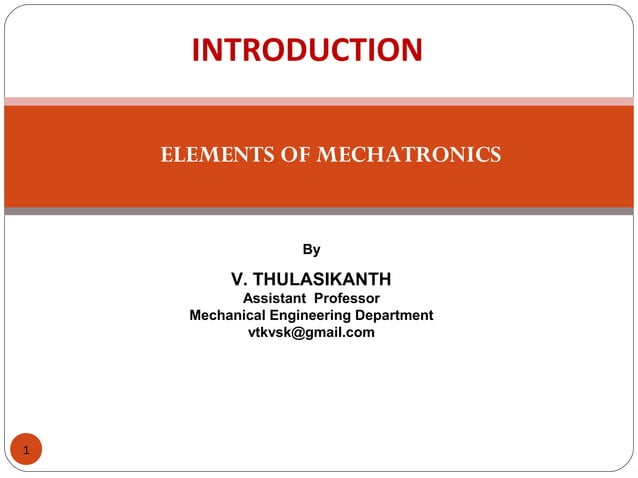 INTRODUCTION

ELEMENTS OF MECHATRONICS

By

V. THULASIKANTH
Assistant Professor
Mechanical Engineering Department
vtkvsk@gmail.com

1